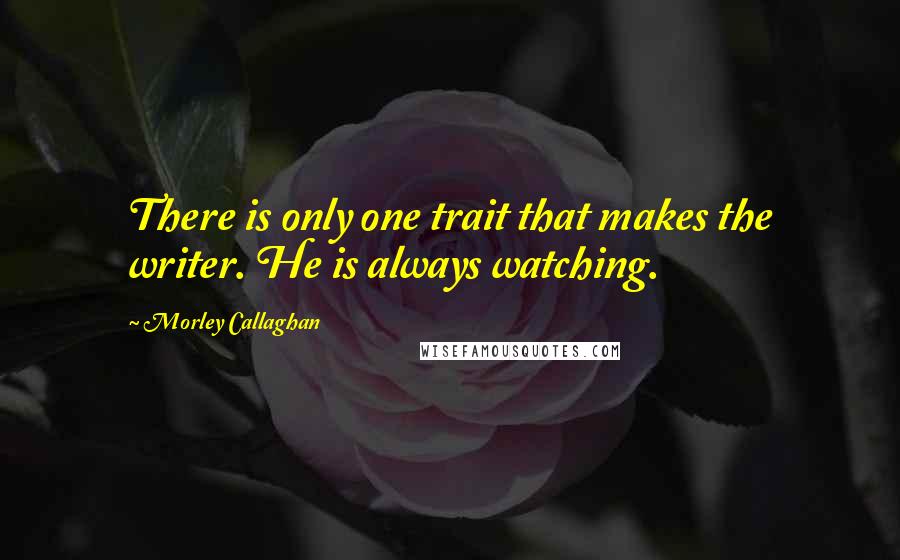 There is only one trait that makes the writer. He is always watching.

~ Morley Callaghan

WISEFAMOUSQUOTES.COM